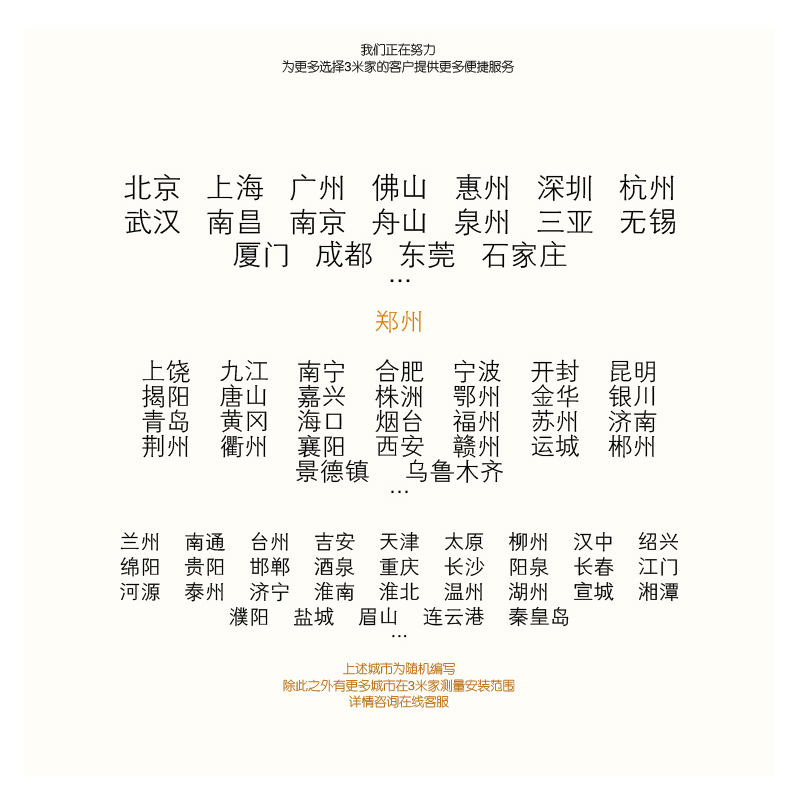 我们正在努力
为更多选择3米家的客户提供更多便捷服务

北京 上海 广州 佛山 惠州 深圳 杭州
武汉 南昌 南京 舟山 泉州 三亚 无锡
厦门 成都 东莞 石家庄
...

郑州

上饶 九江 南宁 合肥 宁波 开封 昆明
揭阳 唐山 嘉兴 株洲 鄂州 金华 银川
青岛 黄冈 海口 烟台 福州 苏州 济南
荆州 衢州 襄阳 西安 赣州 运城 郴州
景德镇 乌鲁木齐
...

兰州 南通 台州 吉安 天津 太原 柳州 汉中 绍兴
绵阳 贵阳 邯郸 酒泉 重庆 长沙 阳泉 长春 江门
河源 泰州 济宁 淮南 淮北 温州 湖州 宣城 湘潭
濮阳 盐城 眉山 连云港 秦皇岛
...

上述城市为随机编写
除此之外有更多城市在3米家测量安装范围
详情咨询在线客服